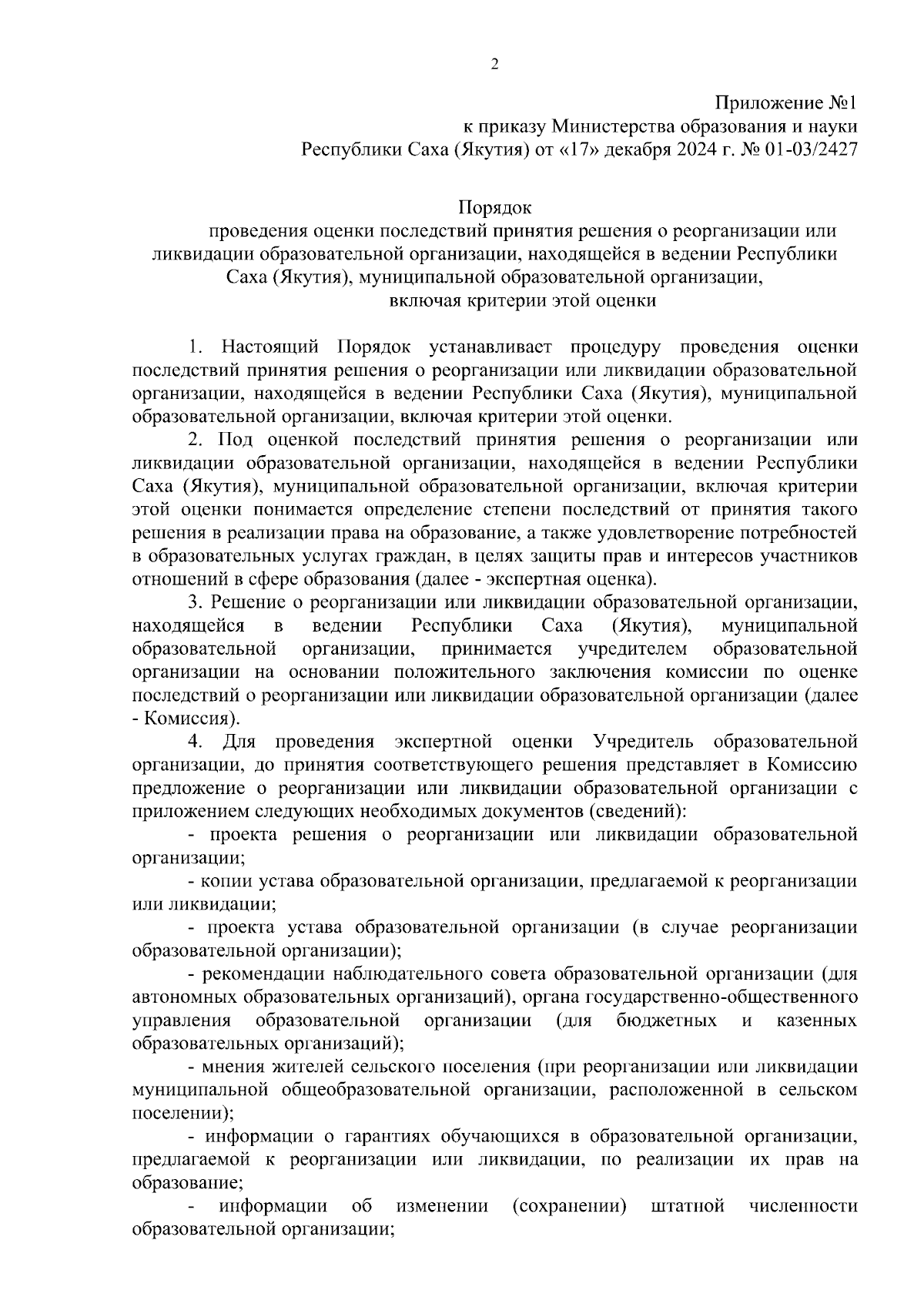 2

Приложение №1
к приказу Министерства образования и науки
Республики Саха (Якутия) от «17» декабря 2024 г. № 01-03/2427

Порядок
проведения оценки последствий принятия решения о реорганизации или ликвидации образовательной организации, находящейся в ведении Республики Саха (Якутия), муниципальной образовательной организации, включая критерии этой оценки

1. Настоящий Порядок устанавливает процедуру проведения оценки последствий принятия решения о реорганизации или ликвидации образовательной организации, находящейся в ведении Республики Саха (Якутия), муниципальной образовательной организации, включая критерии этой оценки.

2. Под оценкой последствий принятия решения о реорганизации или ликвидации образовательной организации, находящейся в ведении Республики Саха (Якутия), муниципальной образовательной организации, включая критерии этой оценки понимается определение степени последствий от принятия такого решения в реализации права на образование, а также удовлетворение потребностей в образовательных услугах граждан, в целях защиты прав и интересов участников отношений в сфере образования (далее - экспертная оценка).

3. Решение о реорганизации или ликвидации образовательной организации, находящейся в ведении Республики Саха (Якутия), муниципальной образовательной организации, принимается учредителем образовательной организации на основании положительного заключения комиссии по оценке последствий о реорганизации или ликвидации образовательной организации (далее - Комиссия).

4. Для проведения экспертной оценки Учредитель образовательной организации, до принятия соответствующего решения представляет в Комиссию предложение о реорганизации или ликвидации образовательной организации с приложением следующих необходимых документов (сведений):

- проекта решения о реорганизации или ликвидации образовательной организации;

- копии устава образовательной организации, предлагаемой к реорганизации или ликвидации;

- проекта устава образовательной организации (в случае реорганизации образовательной организации);

- рекомендации наблюдательного совета образовательной организации (для автономных образовательных организаций), органа государственно-общественного управления образовательной организации (для бюджетных и казенных образовательных организаций);

- мнения жителей сельского поселения (при реорганизации или ликвидации муниципальной общеобразовательной организации, расположенной в сельском поселении);

- информации о гарантиях обучающихся в образовательной организации, предлагаемой к реорганизации или ликвидации, по реализации их прав на образование;

- информации об изменении (сохранении) штатной численности образовательной организации;